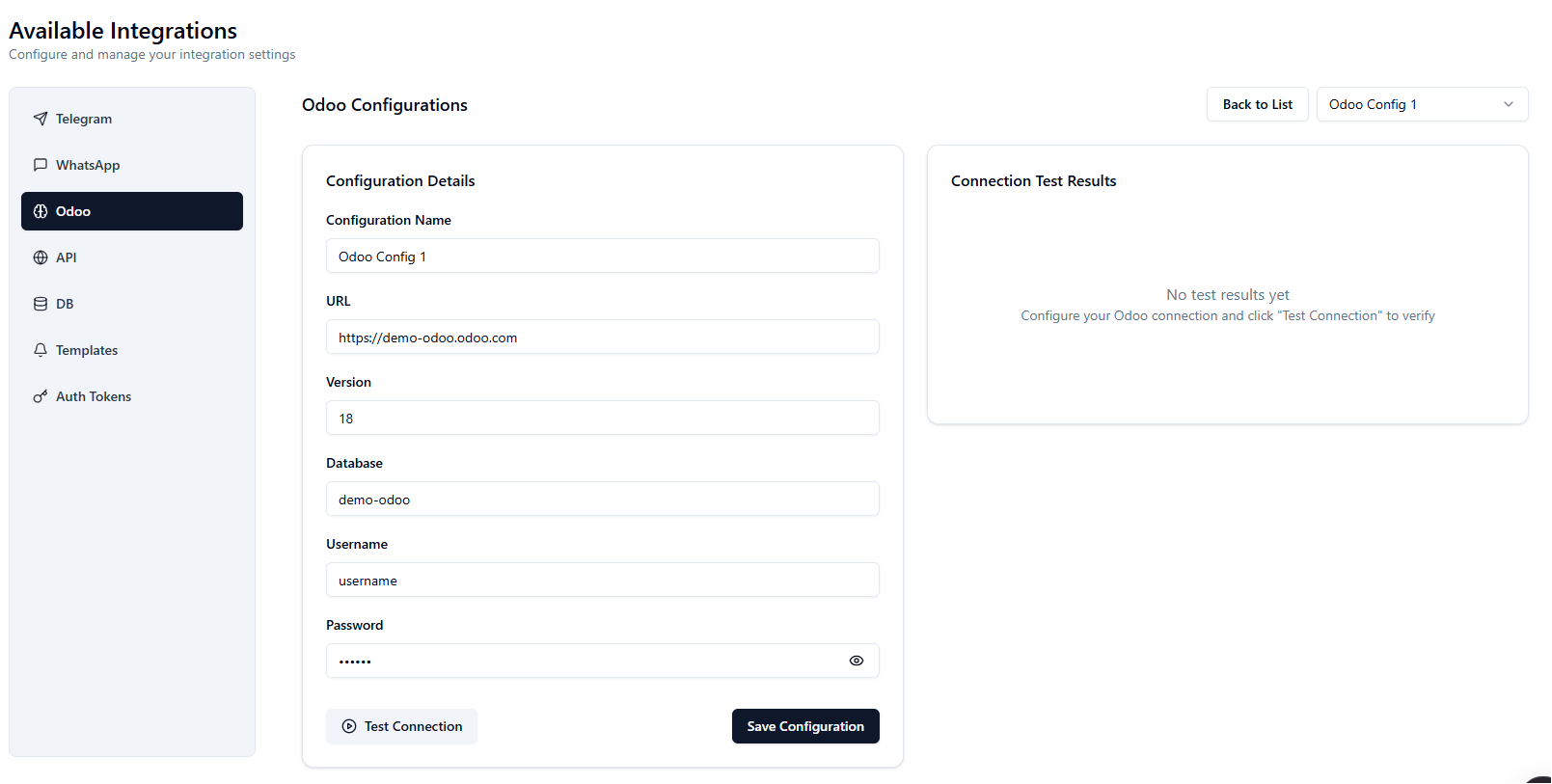 Available Integrations
Configure and manage your integration settings

Telegram
WhatsApp
Odoo
API
DB
Templates
Auth Tokens

Odoo Configurations

Back to List
Odoo Config 1

Configuration Details

Configuration Name
Odoo Config 1

URL
https://demo-odoo.odoo.com

Version
18

Database
demo-odoo

Username
username

Password
••••••

Test Connection
Save Configuration

Connection Test Results

No test results yet
Configure your Odoo connection and click "Test Connection" to verify